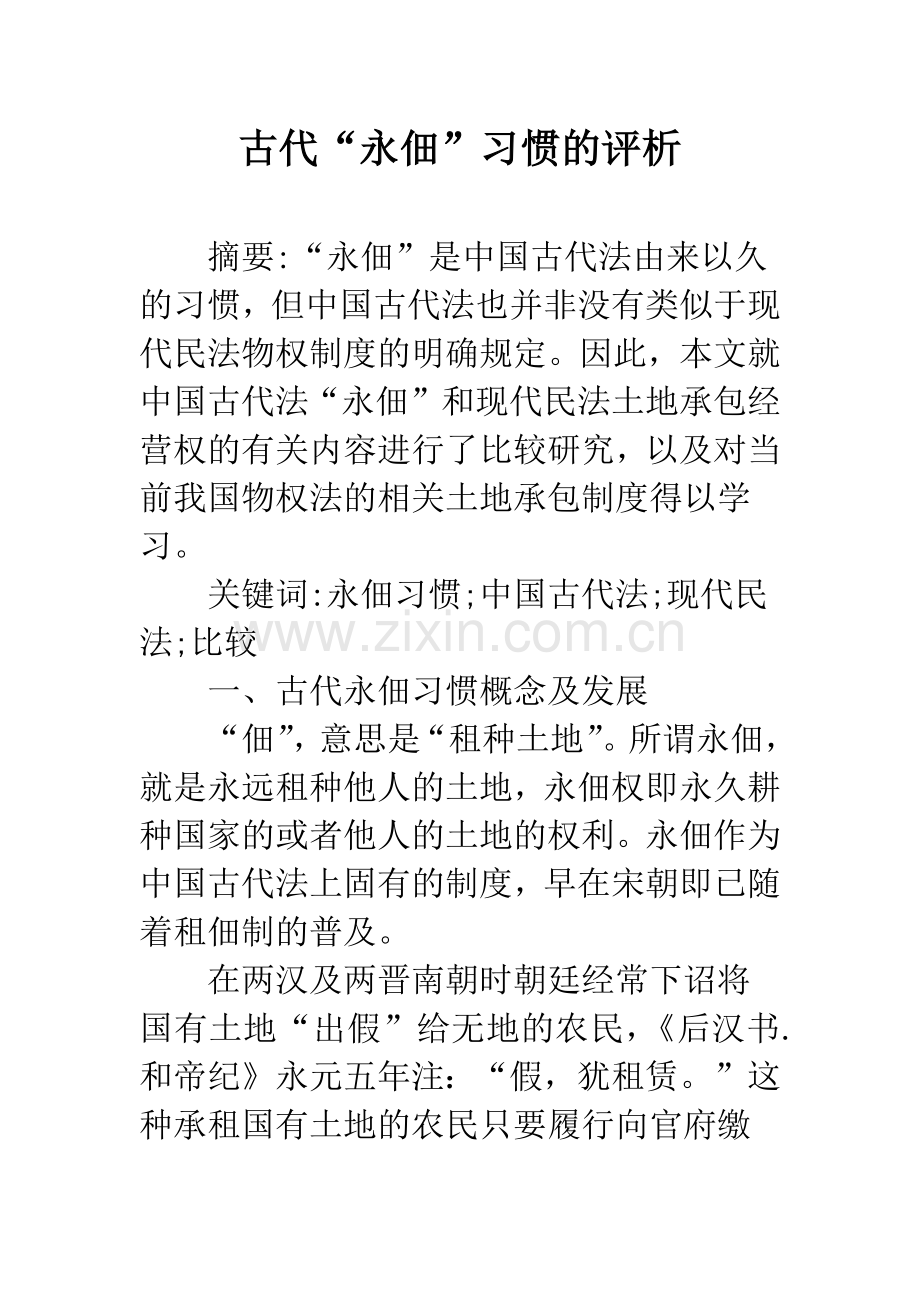 古代“永佃”习惯的评析

摘要:“永佃”是中国古代法由来以久的习惯，但中国古代法也并非没有类似于现代民法物权制度的明确规定。因此，本文就中国古代法“永佃”和现代民法土地承包经营权的有关内容进行了比较研究，以及对当前我国物权法的相关土地承包制度得以学习。

关键词:永佃习惯;中国古代法;现代民法;比较

一、古代永佃习惯概念及发展

“佃”，意思是“租种土地”。所谓永佃，就是永远租种他人的土地，永佃权即永久耕种国家的或者他人的土地的权利。永佃作为中国古代法上固有的制度，早在宋朝即已随着租佃制的普及。

在两汉及两晋南朝时朝廷经常下诏将国有土地“出假”给无地的农民，《后汉书.和帝纪》永元五年注：“假，犹租赁。”这种承租国有土地的农民只要履行向官府缴

www.zixin.com.cn